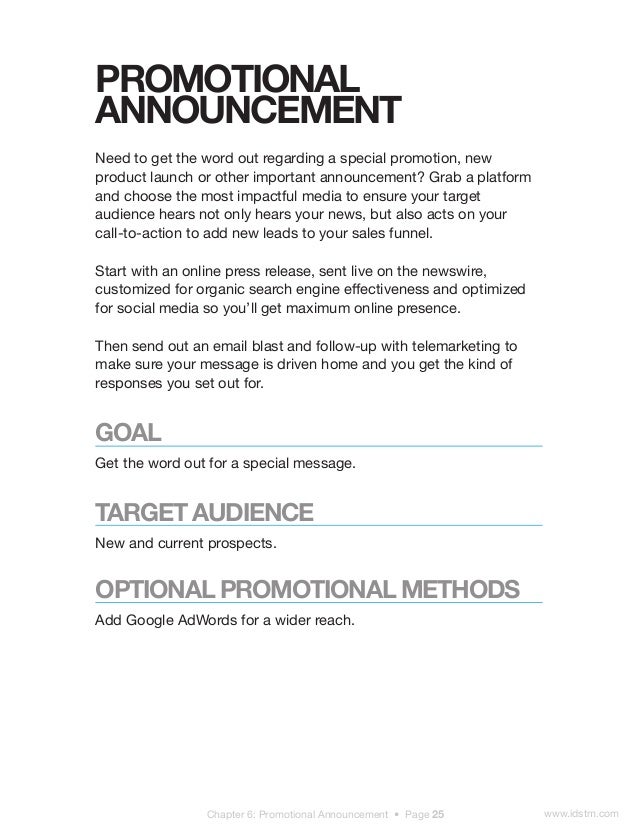 PROMOTIONAL ANNOUNCEMENT

Need to get the word out regarding a special promotion, new product launch or other important announcement? Grab a platform and choose the most impactful media to ensure your target audience hears not only hears your news, but also acts on your call-to-action to add new leads to your sales funnel.

Start with an online press release, sent live on the newswire, customized for organic search engine effectiveness and optimized for social media so you'll get maximum online presence.

Then send out an email blast and follow-up with telemarketing to make sure your message is driven home and you get the kind of responses you set out for.

GOAL

Get the word out for a special message.

TARGET AUDIENCE

New and current prospects.

OPTIONAL PROMOTIONAL METHODS

Add Google AdWords for a wider reach.

Chapter 6: Promotional Announcement • Page 25

www.idstm.com